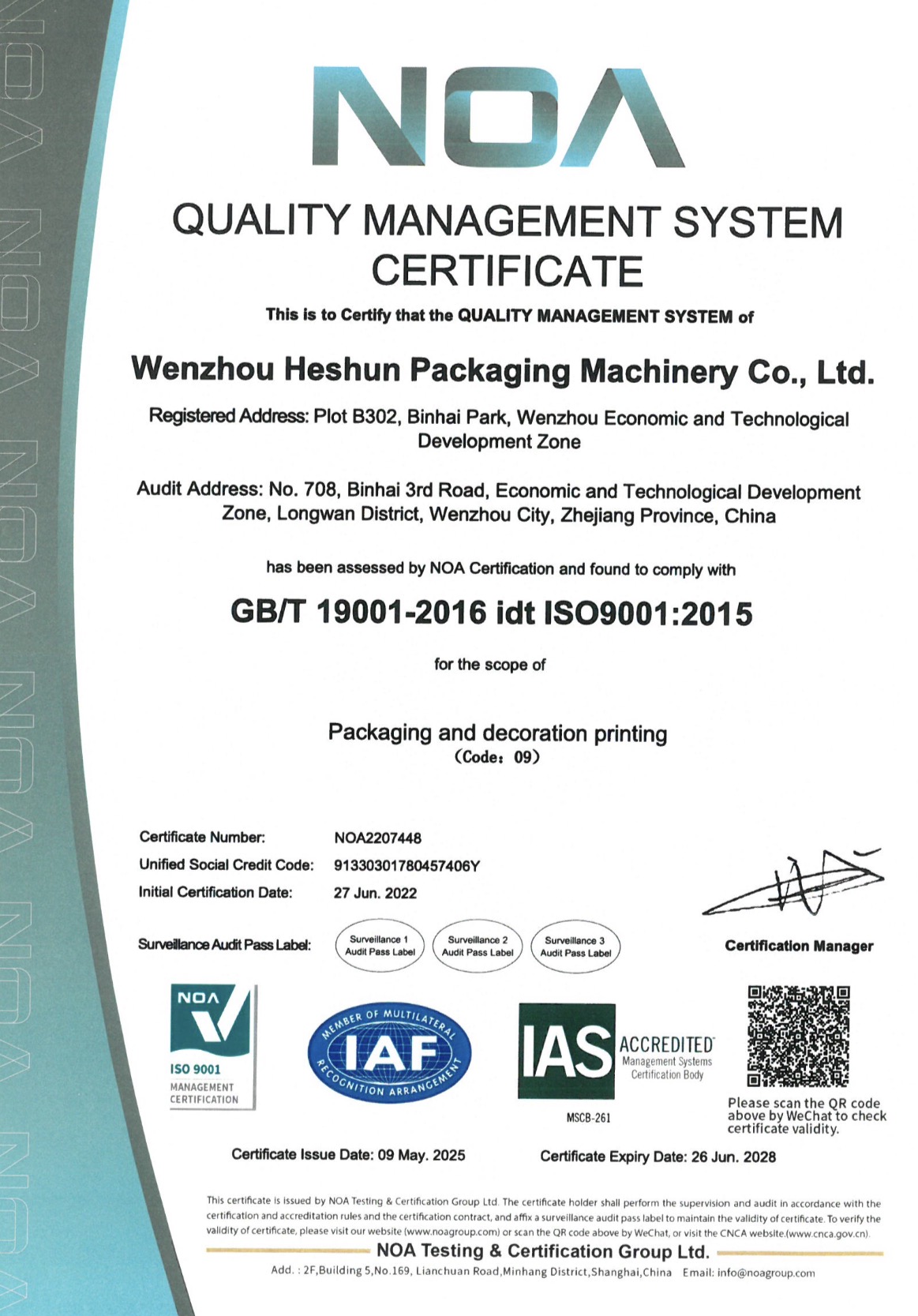 NOA

QUALITY MANAGEMENT SYSTEM CERTIFICATE

This is to Certify that the QUALITY MANAGEMENT SYSTEM of

Wenzhou Heshun Packaging Machinery Co., Ltd.

Registered Address: Plot B302, Binhai Park, Wenzhou Economic and Technological Development Zone

Audit Address: No. 708, Binhai 3rd Road, Economic and Technological Development Zone, Longwan District, Wenzhou City, Zhejiang Province, China

has been assessed by NOA Certification and found to comply with

GB/T 19001-2016 idt ISO9001:2015

for the scope of

Packaging and decoration printing
(Code: 09)

Certificate Number: NOA2207448
Unified Social Credit Code: 91330301780457406Y
Initial Certification Date: 27 Jun. 2022

Surveillance Audit Pass Label: Surveillance 1 Audit Pass Label Surveillance 2 Audit Pass Label Surveillance 3 Audit Pass Label

Certification Manager

NOA
ISO 9001
MANAGEMENT CERTIFICATION

MEMBER OF MULTILATERAL IAF RECOGNITION ARRANGEMENT

IAS ACCREDITED Management Systems Certification Body
MSCB-261

Please scan the QR code above by WeChat to check certificate validity.

Certificate Issue Date: 09 May. 2025
Certificate Expiry Date: 26 Jun. 2028

This certificate is issued by NOA Testing & Certification Group Ltd. The certificate holder shall perform the supervision and audit in accordance with the certification and accreditation rules and the certification contract, and affix a surveillance audit pass label to maintain the validity of certificate. To verify the validity of certificate, please visit our website (www.noagroup.com) or scan the QR code above by WeChat, or visit the CNCA website.(www.cnca.gov.cn).

NOA Testing & Certification Group Ltd.

Add. : 2F,Building 5,No.169, Lianchuan Road,Minhang District,Shanghai,China Email: info@noagroup.com